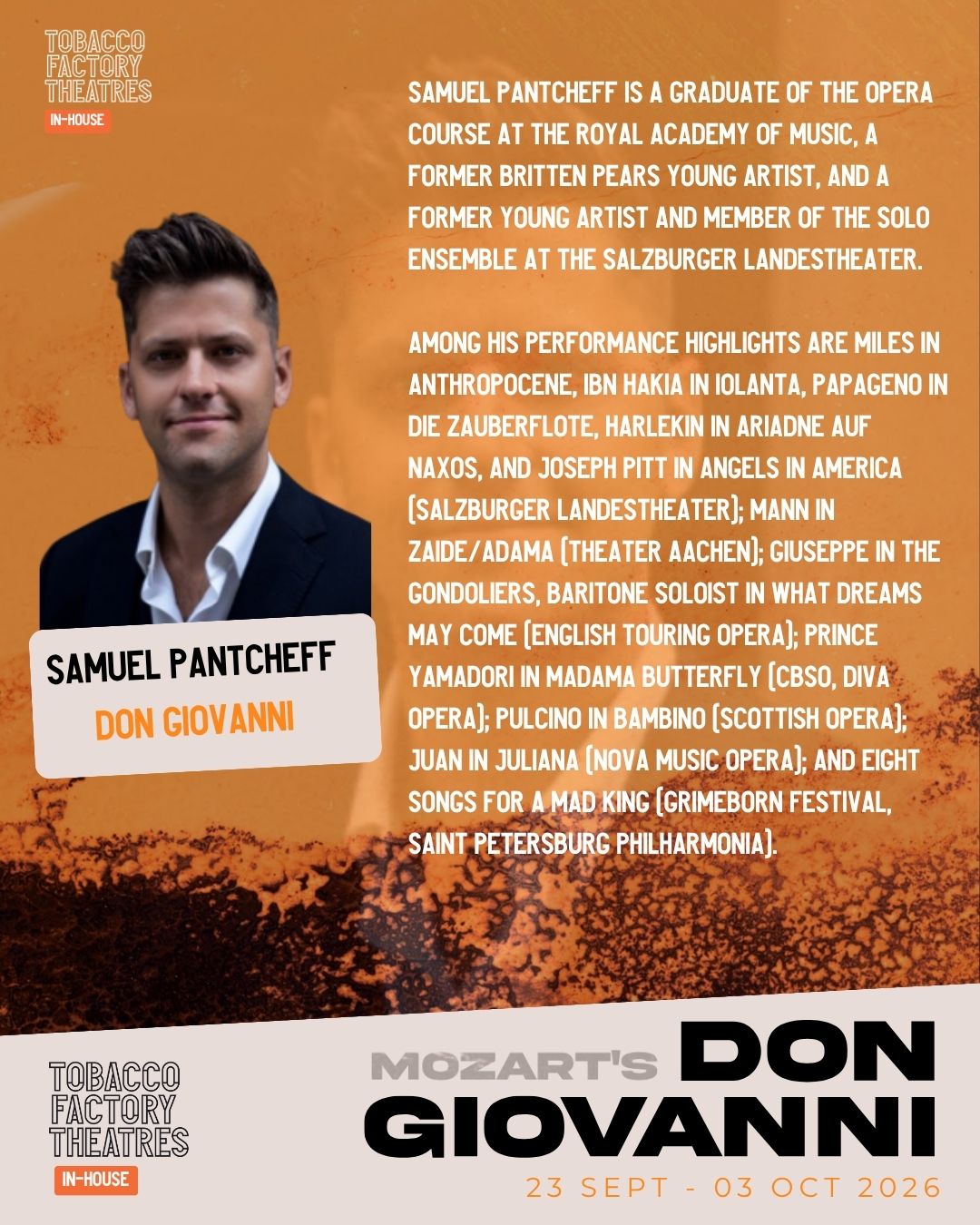 TOBACCO FACTORY THEATRES
IN-HOUSE

SAMUEL PANTCHEFF IS A GRADUATE OF THE OPERA COURSE AT THE ROYAL ACADEMY OF MUSIC, A FORMER BRITTEN PEARS YOUNG ARTIST, AND A FORMER YOUNG ARTIST AND MEMBER OF THE SOLO ENSEMBLE AT THE SALZBURGER LANDESTHEATER.

AMONG HIS PERFORMANCE HIGHLIGHTS ARE MILES IN ANTHROPOCENE, IBN HAKIA IN IOLANTA, PAPAGENO IN DIE ZAUBERFLOTE, HARLEKIN IN ARIADNE AUF NAXOS, AND JOSEPH PITT IN ANGELS IN AMERICA (SALZBURGER LANDESTHEATER); MANN IN ZAIDE/ADAMA (THEATER AACHEN); GIUSEPPE IN THE GONDOLIERS, BARITONE SOLOIST IN WHAT DREAMS MAY COME (ENGLISH TOURING OPERA); PRINCE YAMADORI IN MADAMA BUTTERFLY (CBSO, DIVA OPERA); PULCINO IN BAMBINO (SCOTTISH OPERA); JUAN IN JULIANA (NOVA MUSIC OPERA); AND EIGHT SONGS FOR A MAD KING (GRIMEBORN FESTIVAL, SAINT PETERSBURG PHILHARMONIA).

SAMUEL PANTCHEFF
DON GIOVANNI

TOBACCO FACTORY THEATRES
IN-HOUSE

MOZART'S DON GIOVANNI
23 SEPT - 03 OCT 2026